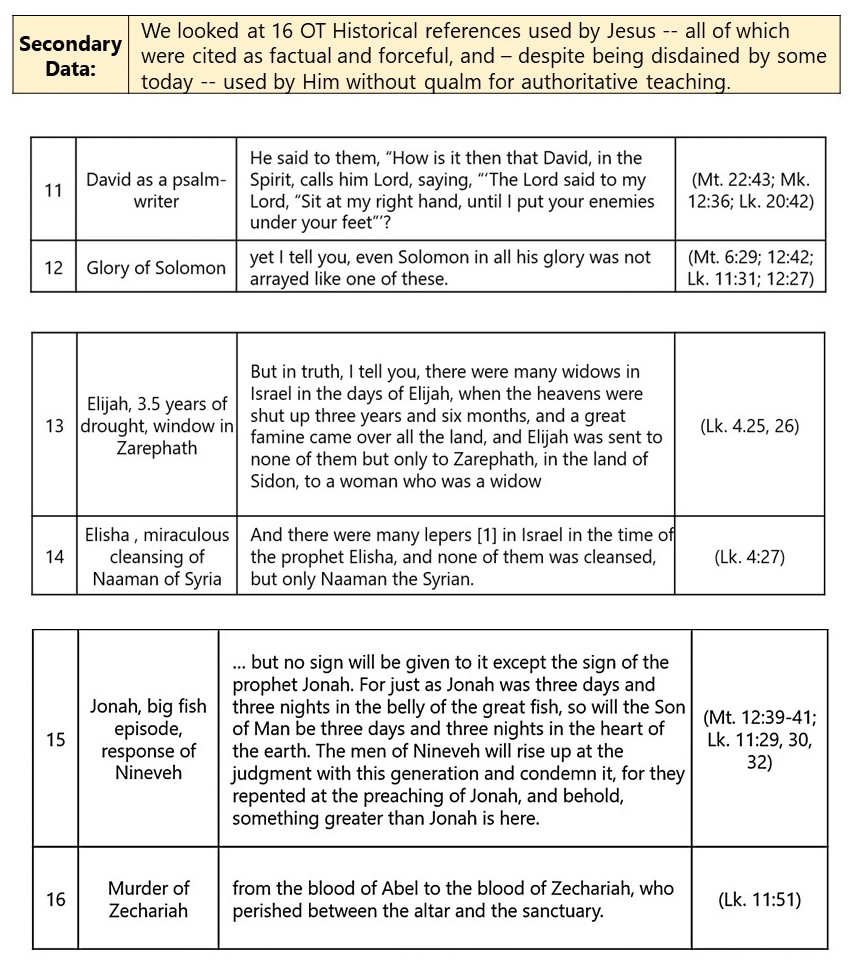 | Secondary Data: | We looked at 16 OT Historical references used by Jesus -- all of which were cited as factual and forceful, and – despite being disdained by some today -- used by Him without qualm for authoritative teaching. |
|---|---|

| 11 | David as a psalm-writer | He said to them, "How is it then that David, in the Spirit, calls him Lord, saying, "'The Lord said to my Lord, "Sit at my right hand, until I put your enemies under your feet"'? | (Mt. 22:43; Mk. 12:36; Lk. 20:42) |
|---|---|---|---|
| 12 | Glory of Solomon | yet I tell you, even Solomon in all his glory was not arrayed like one of these. | (Mt. 6:29; 12:42; Lk. 11:31; 12:27) |

| 13 | Elijah, 3.5 years of drought, window in Zarephath | But in truth, I tell you, there were many widows in Israel in the days of Elijah, when the heavens were shut up three years and six months, and a great famine came over all the land, and Elijah was sent to none of them but only to Zarephath, in the land of Sidon, to a woman who was a widow | (Lk. 4.25, 26) |
|---|---|---|---|
| 14 | Elisha , miraculous cleansing of Naaman of Syria | And there were many lepers [1] in Israel in the time of the prophet Elisha, and none of them was cleansed, but only Naaman the Syrian. | (Lk. 4:27) |

| 15 | Jonah, big fish episode, response of Nineveh | ... but no sign will be given to it except the sign of the prophet Jonah. For just as Jonah was three days and three nights in the belly of the great fish, so will the Son of Man be three days and three nights in the heart of the earth. The men of Nineveh will rise up at the judgment with this generation and condemn it, for they repented at the preaching of Jonah, and behold, something greater than Jonah is here. | (Mt. 12:39-41; Lk. 11:29, 30, 32) |
|---|---|---|---|
| 16 | Murder of Zechariah | from the blood of Abel to the blood of Zechariah, who perished between the altar and the sanctuary. | (Lk. 11:51) |